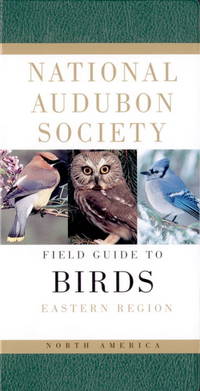 NATIONAL AUDUBON SOCIETY

FIELD GUIDE TO

BIRDS

EASTERN REGION

NORTH AMERICA